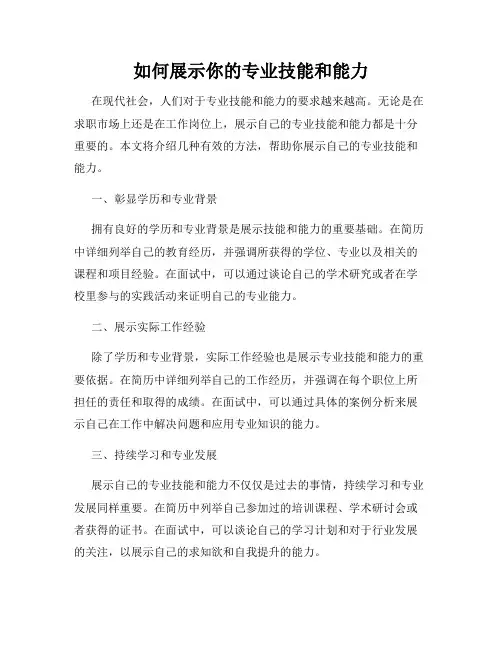 如何展示你的专业技能和能力

在现代社会，人们对于专业技能和能力的要求越来越高。无论是在求职市场上还是在工作岗位上，展示自己的专业技能和能力都是十分重要的。本文将介绍几种有效的方法，帮助你展示自己的专业技能和能力。

一、彰显学历和专业背景

拥有良好的学历和专业背景是展示技能和能力的重要基础。在简历中详细列举自己的教育经历，并强调所获得的学位、专业以及相关的课程和项目经验。在面试中，可以通过谈论自己的学术研究或者在学校里参与的实践活动来证明自己的专业能力。

二、展示实际工作经验

除了学历和专业背景，实际工作经验也是展示专业技能和能力的重要依据。在简历中详细列举自己的工作经历，并强调在每个职位上所担任的责任和取得的成绩。在面试中，可以通过具体的案例分析来展示自己在工作中解决问题和应用专业知识的能力。

三、持续学习和专业发展

展示自己的专业技能和能力不仅仅是过去的事情，持续学习和专业发展同样重要。在简历中列举自己参加过的培训课程、学术研讨会或者获得的证书。在面试中，可以谈论自己的学习计划和对于行业发展的关注，以展示自己的求知欲和自我提升的能力。